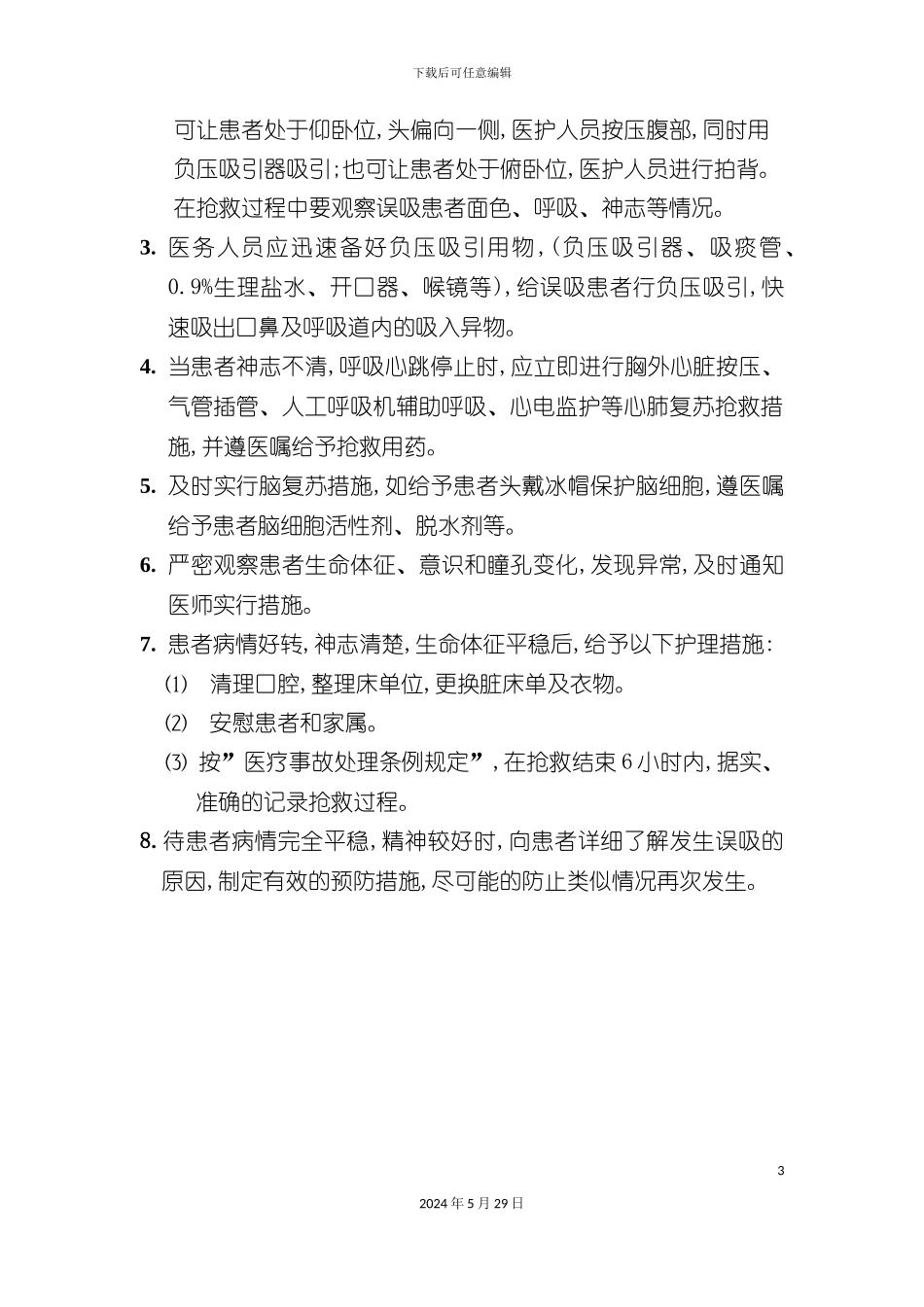 下载后可任意编辑

可让患者处于仰卧位，头偏向一侧，医护人员按压腹部，同时用负压吸引器吸引；也可让患者处于俯卧位，医护人员进行拍背。在抢救过程中要观察误吸患者面色、呼吸、神志等情况。

3. 医务人员应迅速备好负压吸引用物，（负压吸引器、吸痰管、0.9%生理盐水、开口器、喉镜等），给误吸患者行负压吸引，快速吸出口鼻及呼吸道内的吸入异物。

4. 当患者神志不清，呼吸心跳停止时，应立即进行胸外心脏按压、气管插管、人工呼吸机辅助呼吸、心电监护等心肺复苏抢救措施，并遵医嘱给予抢救用药。

5. 及时实行脑复苏措施，如给予患者头戴冰帽保护脑细胞，遵医嘱给予患者脑细胞活性剂、脱水剂等。

6. 严密观察患者生命体征、意识和瞳孔变化，发现异常，及时通知医师实行措施。

7. 患者病情好转，神志清楚，生命体征平稳后，给予以下护理措施：

⑴ 清理口腔，整理床单位，更换脏床单及衣物。

⑵ 安慰患者和家属。

⑶ 按”医疗事故处理条例规定”，在抢救结束 6 小时内，据实、准确的记录抢救过程。

8. 待患者病情完全平稳，精神较好时，向患者详细了解发生误吸的原因，制定有效的预防措施，尽可能的防止类似情况再次发生。

3

2024 年 5 月 29 日